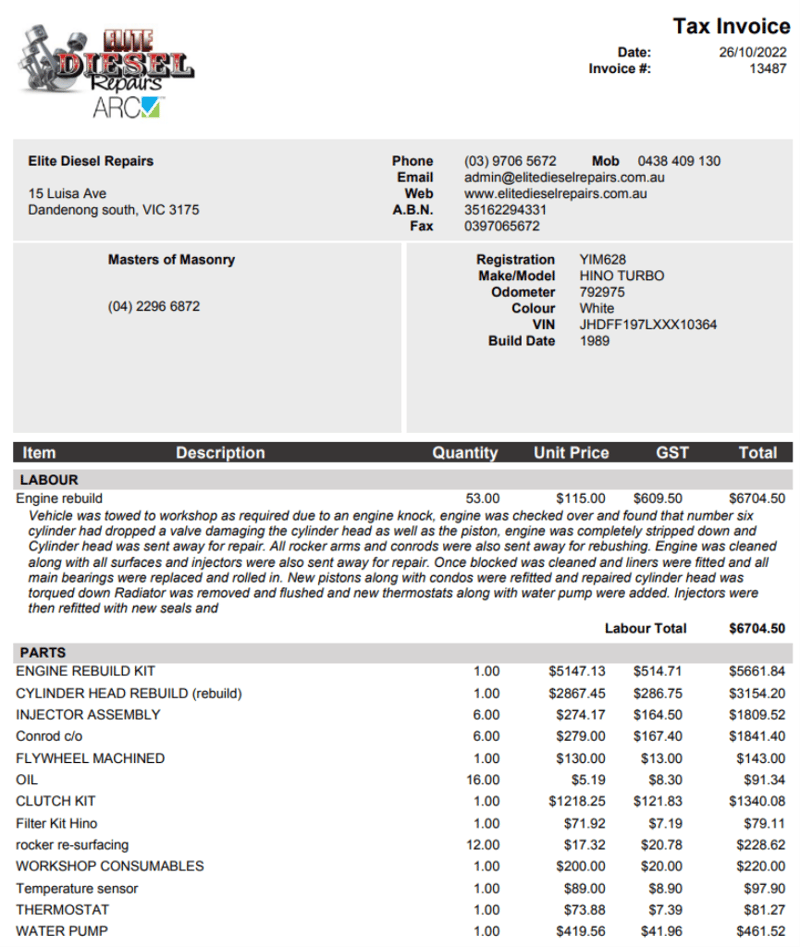 ELITE DIESEL Repairs ARC

Tax Invoice
Date: 26/10/2022
Invoice #: 13487

Elite Diesel Repairs

15 Luisa Ave
Dandenong south, VIC 3175

Phone (03) 9706 5672 Mob 0438 409 130
Email admin@elitedieselrepairs.com.au
Web www.elitedieselrepairs.com.au
A.B.N. 35162294331
Fax 0397065672

Masters of Masonry

(04) 2296 6872

Registration YIM628
Make/Model HINO TURBO
Odometer 792975
Colour White
VIN JHDFF197LXXX10364
Build Date 1989

| Item | Description | Quantity | Unit Price | GST | Total |
|---|---|---|---|---|---|
| LABOUR | | | | | |
| Engine rebuild | | 53.00 | $115.00 | $609.50 | $6704.50 |

Vehicle was towed to workshop as required due to an engine knock, engine was checked over and found that number six cylinder had dropped a valve damaging the cylinder head as well as the piston, engine was completely stripped down and Cylinder head was sent away for repair. All rocker arms and conrods were also sent away for rebushing. Engine was cleaned along with all surfaces and injectors were also sent away for repair. Once blocked was cleaned and liners were fitted and all main bearings were replaced and rolled in. New pistons along with condos were refitted and repaired cylinder head was torqued down Radiator was removed and flushed and new thermostats along with water pump were added. Injectors were then refitted with new seals and

Labour Total $6704.50

| PARTS | | | | |
|---|---|---|---|---|
| ENGINE REBUILD KIT | 1.00 | $5147.13 | $514.71 | $5661.84 |
| CYLINDER HEAD REBUILD (rebuild) | 1.00 | $2867.45 | $286.75 | $3154.20 |
| INJECTOR ASSEMBLY | 6.00 | $274.17 | $164.50 | $1809.52 |
| Conrod c/o | 6.00 | $279.00 | $167.40 | $1841.40 |
| FLYWHEEL MACHINED | 1.00 | $130.00 | $13.00 | $143.00 |
| OIL | 16.00 | $5.19 | $8.30 | $91.34 |
| CLUTCH KIT | 1.00 | $1218.25 | $121.83 | $1340.08 |
| Filter Kit Hino | 1.00 | $71.92 | $7.19 | $79.11 |
| rocker re-surfacing | 12.00 | $17.32 | $20.78 | $228.62 |
| WORKSHOP CONSUMABLES | 1.00 | $200.00 | $20.00 | $220.00 |
| Temperature sensor | 1.00 | $89.00 | $8.90 | $97.90 |
| THERMOSTAT | 1.00 | $73.88 | $7.39 | $81.27 |
| WATER PUMP | 1.00 | $419.56 | $41.96 | $461.52 |